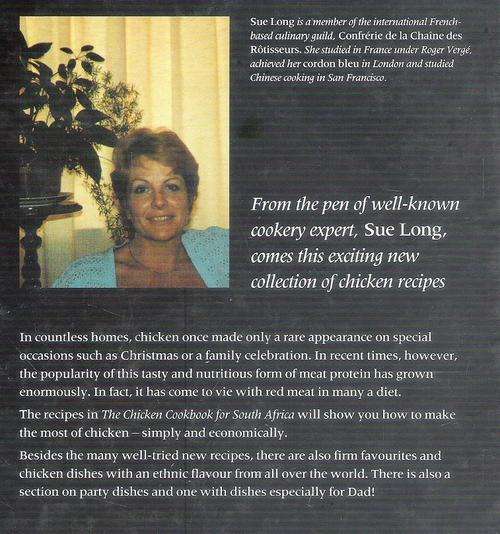 Sue Long is a member of the international French-based culinary guild, Confrérie de la Chaine des Rôtisseurs. She studied in France under Roger Vergé, achieved her cordon bleu in London and studied Chinese cooking in San Francisco.

From the pen of well-known cookery expert, Sue Long, comes this exciting new collection of chicken recipes

In countless homes, chicken once made only a rare appearance on special occasions such as Christmas or a family celebration. In recent times, however, the popularity of this tasty and nutritious form of meat protein has grown enormously. In fact, it has come to vie with red meat in many a diet.

The recipes in The Chicken Cookbook for South Africa will show you how to make the most of chicken – simply and economically.

Besides the many well-tried new recipes, there are also firm favourites and chicken dishes with an ethnic flavour from all over the world. There is also a section on party dishes and one with dishes especially for Dad!